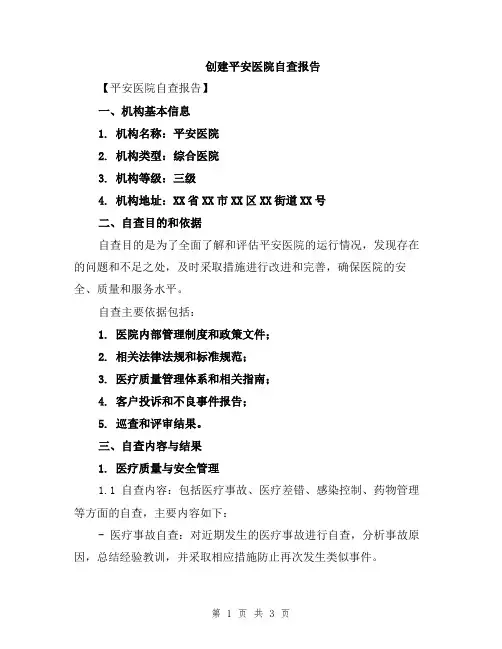 创建平安医院自查报告

【平安医院自查报告】

一、机构基本信息

1. 机构名称：平安医院

2. 机构类型：综合医院

3. 机构等级：三级

4. 机构地址：XX 省 XX 市 XX 区 XX 街道 XX 号

二、自查目的和依据

自查目的是为了全面了解和评估平安医院的运行情况，发现存在的问题和不足之处，及时采取措施进行改进和完善，确保医院的安全、质量和服务水平。

自查主要依据包括：

1. 医院内部管理制度和政策文件；

2. 相关法律法规和标准规范；

3. 医疗质量管理体系和相关指南；

4. 客户投诉和不良事件报告；

5. 巡查和评审结果。

三、自查内容与结果

1. 医疗质量与安全管理

1.1 自查内容：包括医疗事故、医疗差错、感染控制、药物管理等方面的自查，主要内容如下：

- 医疗事故自查：对近期发生的医疗事故进行自查，分析事故原因，总结经验教训，并采取相应措施防止再次发生类似事件。

第 1 页 共 3 页